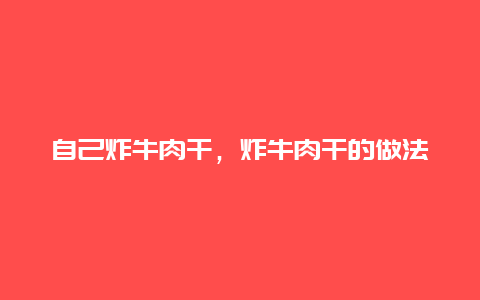 自己炸牛肉干，炸牛肉干的做法